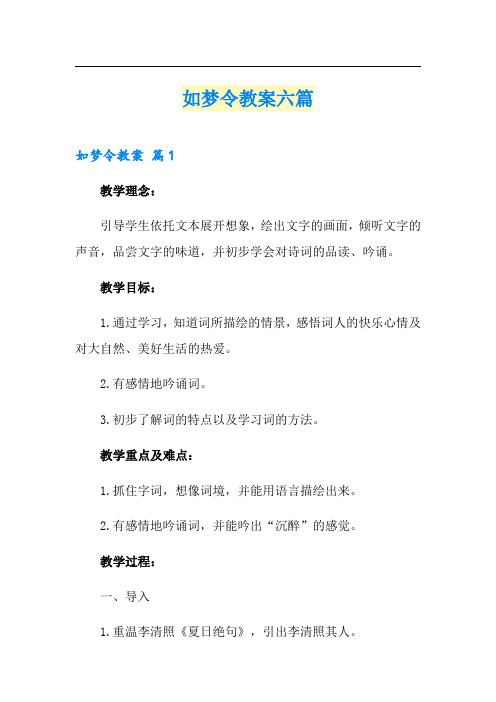 如梦令教案六篇

如梦令教案 篇1

教学理念：

引导学生依托文本展开想象，绘出文字的画面，倾听文字的声音，品尝文字的味道，并初步学会对诗词的品读、吟诵。

教学目标：

1.通过学习，知道词所描绘的情景，感悟词人的快乐心情及对大自然、美好生活的热爱。

2.有感情地吟诵词。

3.初步了解词的特点以及学习词的方法。

教学重点及难点：

1.抓住字词，想像词境，并能用语言描绘出来。

2.有感情地吟诵词，并能吟出“沉醉”的感觉。

教学过程：

一、导入

1.重温李清照《夏日绝句》，引出李清照其人。